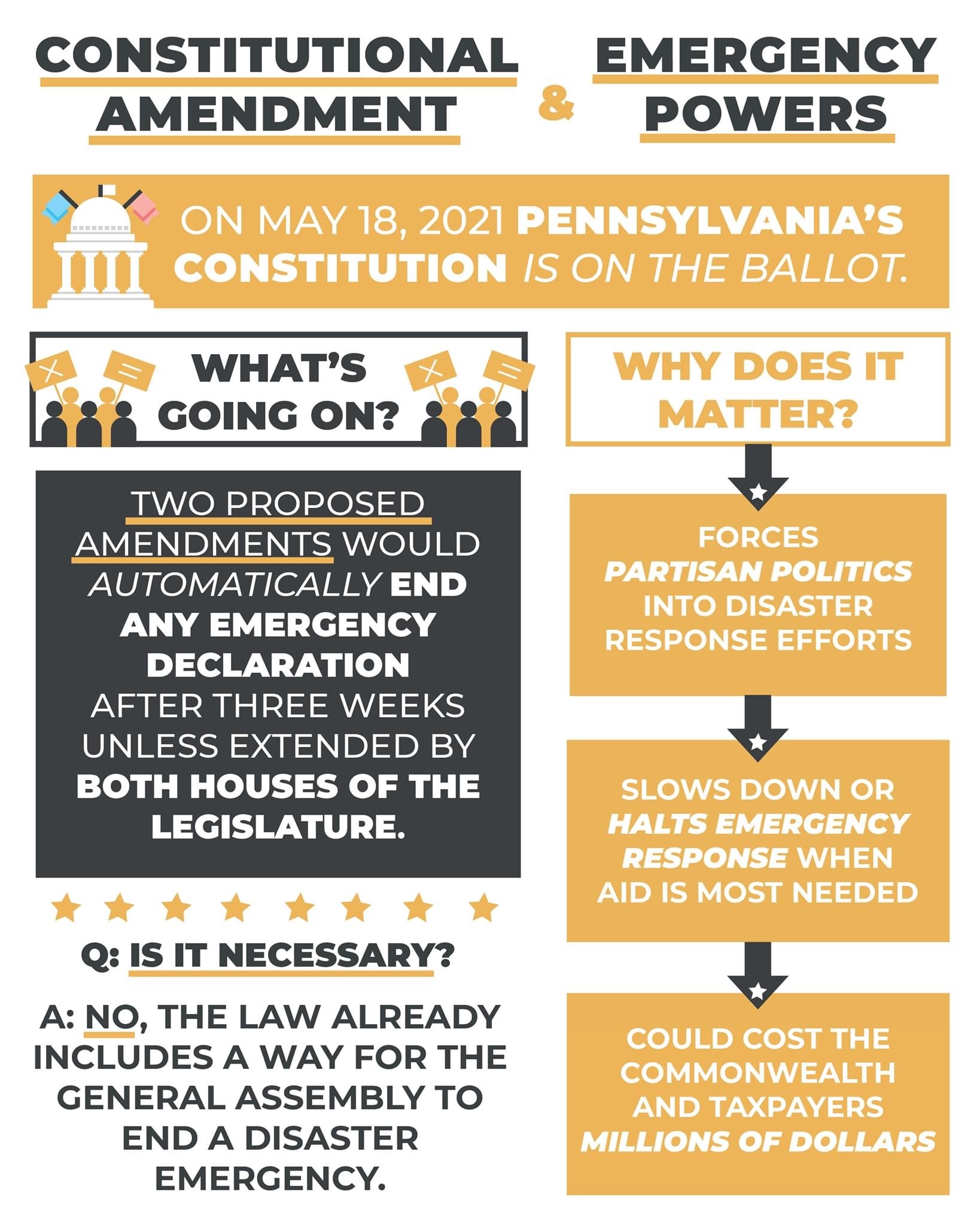 CONSTITUTIONAL AMENDMENT & EMERGENCY POWERS

ON MAY 18, 2021 PENNSYLVANIA'S CONSTITUTION IS ON THE BALLOT.

WHAT'S GOING ON?

TWO PROPOSED AMENDMENTS WOULD AUTOMATICALLY END ANY EMERGENCY DECLARATION AFTER THREE WEEKS UNLESS EXTENDED BY BOTH HOUSES OF THE LEGISLATURE.

Q: IS IT NECESSARY?

A: NO, THE LAW ALREADY INCLUDES A WAY FOR THE GENERAL ASSEMBLY TO END A DISASTER EMERGENCY.

WHY DOES IT MATTER?

FORCES PARTISAN POLITICS INTO DISASTER RESPONSE EFFORTS

SLOWS DOWN OR HALTS EMERGENCY RESPONSE WHEN AID IS MOST NEEDED

COULD COST THE COMMONWEALTH AND TAXPAYERS MILLIONS OF DOLLARS